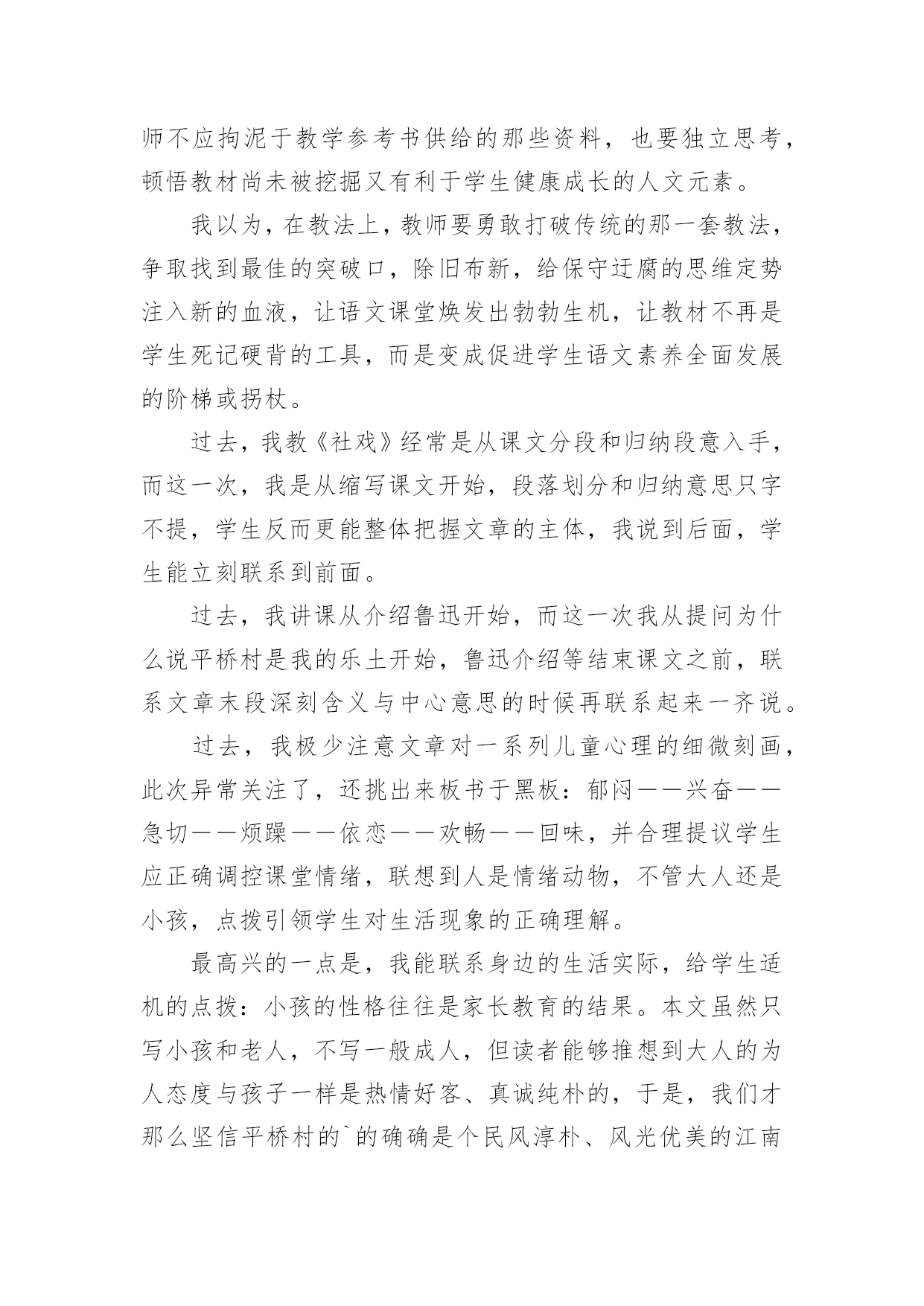 师不应拘泥于教学参考书供给的那些资料，也要独立思考，顿悟教材尚未被挖掘又有利于学生健康成长的人文元素。

我以为，在教法上，教师要勇敢打破传统的那一套教法，争取找到最佳的突破口，除旧布新，给保守迂腐的思维定势注入新的血液，让语文课堂焕发出勃勃生机，让教材不再是学生死记硬背的工具，而是变成促进学生语文素养全面发展的阶梯或拐杖。

过去，我教《社戏》经常是从课文分段和归纳段意入手，而这一次，我是从缩写课文开始，段落划分和归纳意思只字不提，学生反而更能整体把握文章的主体，我说到后面，学生能立刻联系到前面。

过去，我讲课从介绍鲁迅开始，而这一次我从提问为什么说平桥村是我的乐土开始，鲁迅介绍等结束课文之前，联系文章末段深刻含义与中心意思的时候再联系起来一齐说。

过去，我极少注意文章对一系列儿童心理的细微刻画，此次异常关注了，还挑出来板书于黑板：郁闷——兴奋——急切——烦躁——依恋——欢畅——回味，并合理提议学生应正确调控课堂情绪，联想到人是情绪动物，不管大人还是小孩，点拨引领学生对生活现象的正确理解。

最高兴的一点是，我能联系身边的生活实际，给学生适机的点拨：小孩的性格往往是家长教育的结果。本文虽然只写小孩和老人，不写一般成人，但读者能够推想到大人的为人态度与孩子一样是热情好客、真诚纯朴的，于是，我们才那么坚信平桥村的`的确确是个民风淳朴、风光优美的江南